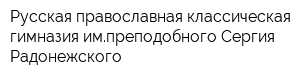 Русская православная классическая гимназия им.преподобного Сергия Радонежского